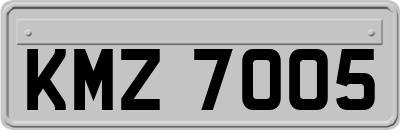 KMZ 7005